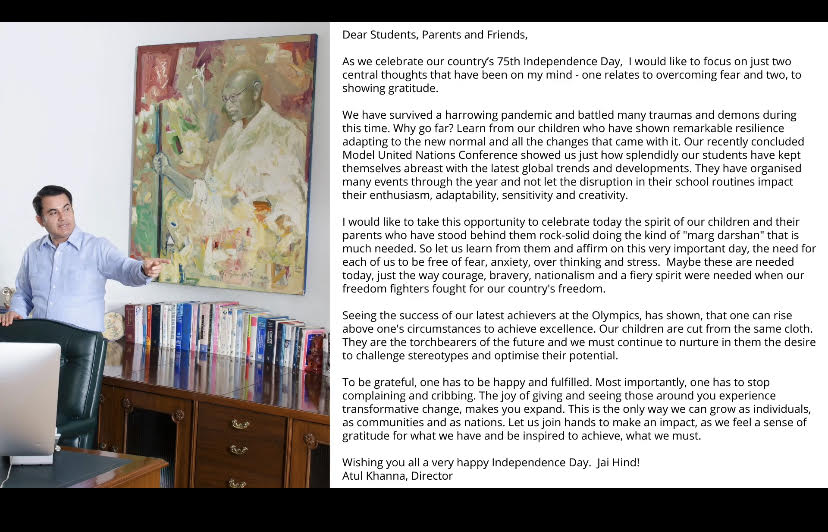 Dear Students, Parents and Friends,

As we celebrate our country's 75th Independence Day, I would like to focus on just two central thoughts that have been on my mind - one relates to overcoming fear and two, to showing gratitude.

We have survived a harrowing pandemic and battled many traumas and demons during this time. Why go far? Learn from our children who have shown remarkable resilience adapting to the new normal and all the changes that came with it. Our recently concluded Model United Nations Conference showed us just how splendidly our students have kept themselves abreast with the latest global trends and developments. They have organised many events through the year and not let the disruption in their school routines impact their enthusiasm, adaptability, sensitivity and creativity.

I would like to take this opportunity to celebrate today the spirit of our children and their parents who have stood behind them rock-solid doing the kind of "marg darshan" that is much needed. So let us learn from them and affirm on this very important day, the need for each of us to be free of fear, anxiety, over thinking and stress. Maybe these are needed today, just the way courage, bravery, nationalism and a fiery spirit were needed when our freedom fighters fought for our country's freedom.

Seeing the success of our latest achievers at the Olympics, has shown, that one can rise above one's circumstances to achieve excellence. Our children are cut from the same cloth. They are the torchbearers of the future and we must continue to nurture in them the desire to challenge stereotypes and optimise their potential.

To be grateful, one has to be happy and fulfilled. Most importantly, one has to stop complaining and cribbing. The joy of giving and seeing those around you experience transformative change, makes you expand. This is the only way we can grow as individuals, as communities and as nations. Let us join hands to make an impact, as we feel a sense of gratitude for what we have and be inspired to achieve, what we must.

Wishing you all a very happy Independence Day. Jai Hind!
Atul Khanna, Director